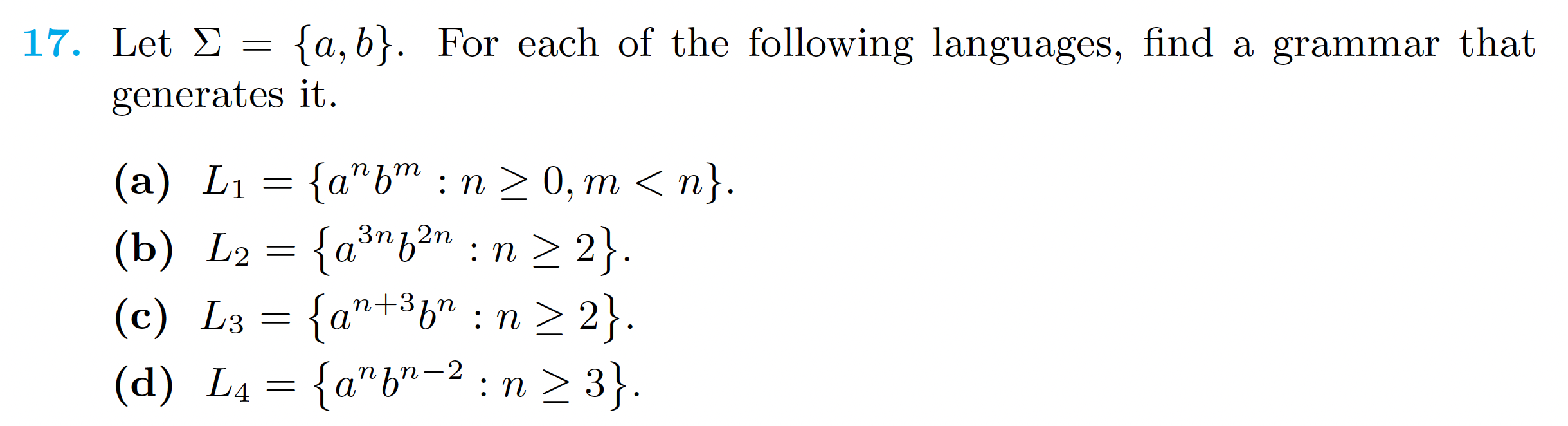 17. Let $\Sigma = \{a, b\}$. For each of the following languages, find a grammar that generates it.

(a) $L_1 = \{a^n b^m : n \geq 0, m < n\}$.
(b) $L_2 = \{a^{3n} b^{2n} : n \geq 2\}$.
(c) $L_3 = \{a^{n+3} b^n : n \geq 2\}$.
(d) $L_4 = \{a^n b^{n-2} : n \geq 3\}$.